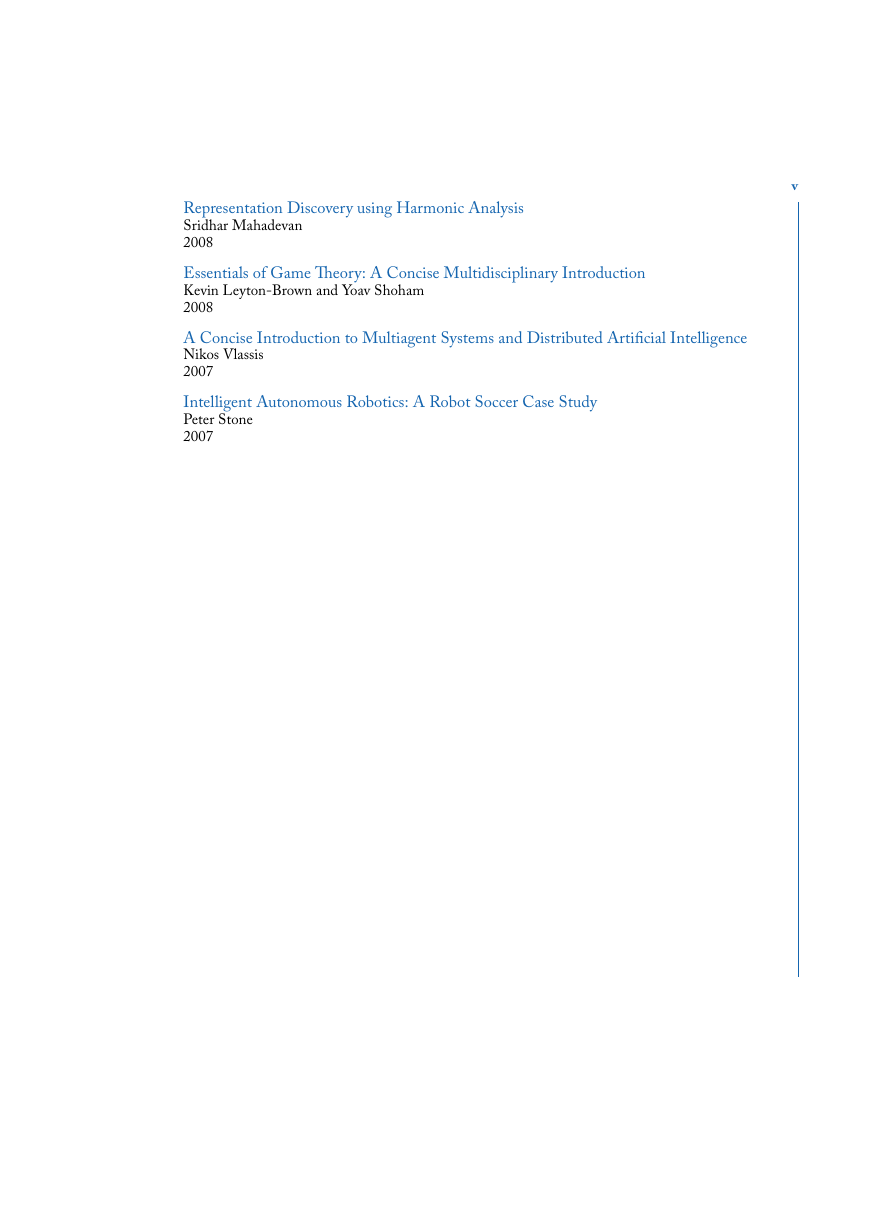 v

Representation Discovery using Harmonic Analysis
Sridhar Mahadevan
2008

Essentials of Game Theory: A Concise Multidisciplinary Introduction
Kevin Leyton-Brown and Yoav Shoham
2008

A Concise Introduction to Multiagent Systems and Distributed Artificial Intelligence
Nikos Vlassis
2007

Intelligent Autonomous Robotics: A Robot Soccer Case Study
Peter Stone
2007